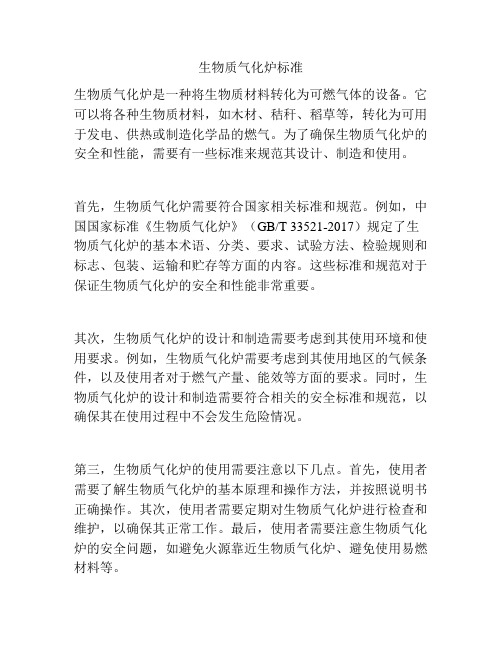 生物质气化炉标准

生物质气化炉是一种将生物质材料转化为可燃气体的设备。它可以将各种生物质材料，如木材、秸秆、稻草等，转化为可用于发电、供热或制造化学品的燃气。为了确保生物质气化炉的安全和性能，需要有一些标准来规范其设计、制造和使用。

首先，生物质气化炉需要符合国家相关标准和规范。例如，中国国家标准《生物质气化炉》（GB/T 33521-2017）规定了生物质气化炉的基本术语、分类、要求、试验方法、检验规则和标志、包装、运输和贮存等方面的内容。这些标准和规范对于保证生物质气化炉的安全和性能非常重要。

其次，生物质气化炉的设计和制造需要考虑到其使用环境和使用要求。例如，生物质气化炉需要考虑到其使用地区的气候条件，以及使用者对于燃气产量、能效等方面的要求。同时，生物质气化炉的设计和制造需要符合相关的安全标准和规范，以确保其在使用过程中不会发生危险情况。

第三，生物质气化炉的使用需要注意以下几点。首先，使用者需要了解生物质气化炉的基本原理和操作方法，并按照说明书正确操作。其次，使用者需要定期对生物质气化炉进行检查和维护，以确保其正常工作。最后，使用者需要注意生物质气化炉的安全问题，如避免火源靠近生物质气化炉、避免使用易燃材料等。